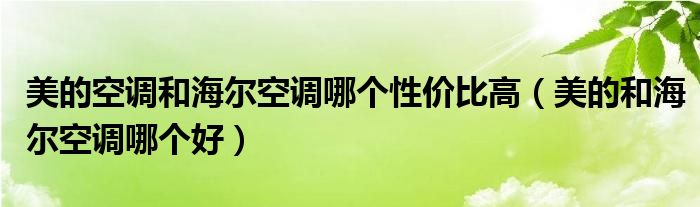 美的空调和海尔空调哪个性价比高（美的和海尔空调哪个好）